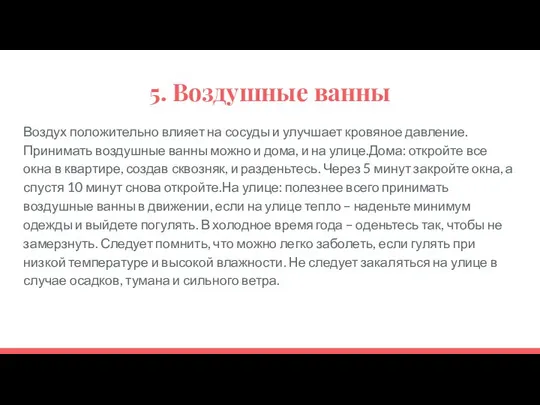 5. Воздушные ванны

Воздух положительно влияет на сосуды и улучшает кровяное давление. Принимать воздушные ванны можно и дома, и на улице.Дома: откройте все окна в квартире, создав сквозняк, и разденьтесь. Через 5 минут закройте окна, а спустя 10 минут снова откройте.На улице: полезнее всего принимать воздушные ванны в движении, если на улице тепло – наденьте минимум одежды и выйдете погулять. В холодное время года – оденьтесь так, чтобы не замерзнуть. Следует помнить, что можно легко заболеть, если гулять при низкой температуре и высокой влажности. Не следует закаляться на улице в случае осадков, тумана и сильного ветра.